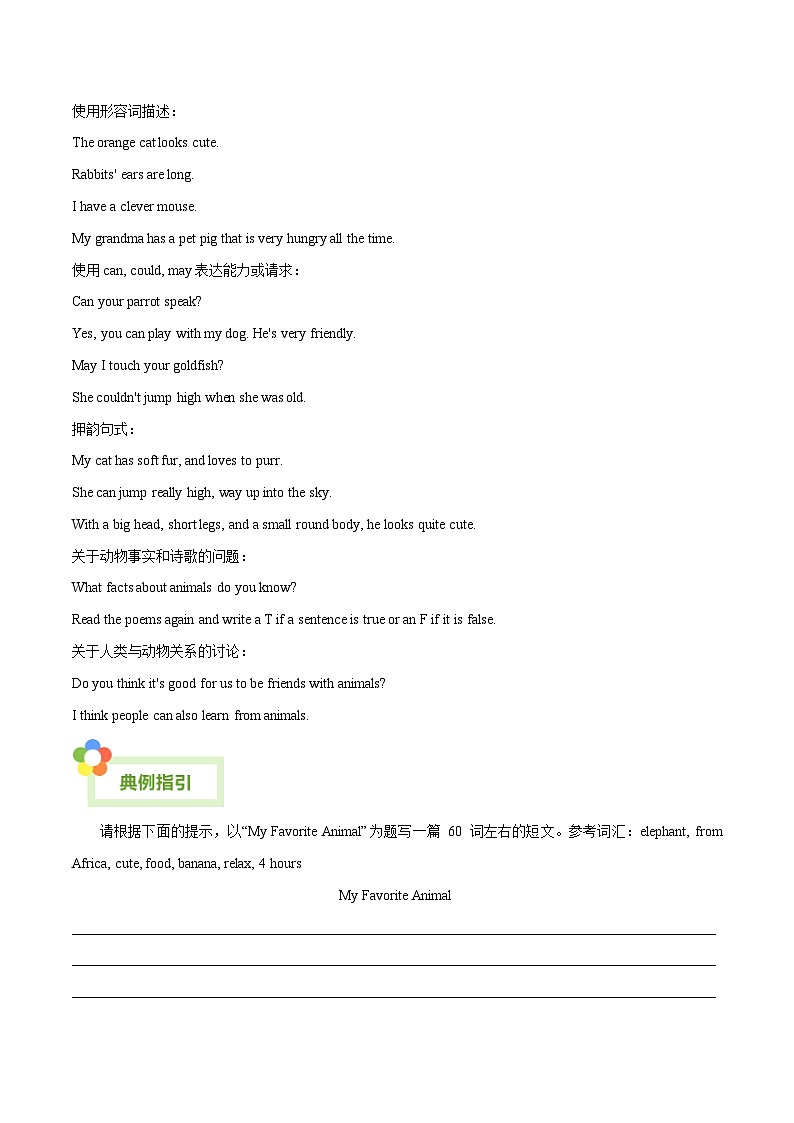 使用形容词描述：

The orange cat looks cute.

Rabbits' ears are long.

I have a clever mouse.

My grandma has a pet pig that is very hungry all the time.

使用 can, could, may 表达能力或请求：

Can your parrot speak?

Yes, you can play with my dog. He's very friendly.

May I touch your goldfish?

She couldn't jump high when she was old.

押韵句式：

My cat has soft fur, and loves to purr.

She can jump really high, way up into the sky.

With a big head, short legs, and a small round body, he looks quite cute.

关于动物事实和诗歌的问题：

What facts about animals do you know?

Read the poems again and write a T if a sentence is true or an F if it is false.

关于人类与动物关系的讨论：

Do you think it's good for us to be friends with animals?

I think people can also learn from animals.

典例指引

请根据下面的提示，以“My Favorite Animal”为题写一篇 60 词左右的短文。参考词汇：elephant, from Africa, cute, food, banana, relax, 4 hours

My Favorite Animal